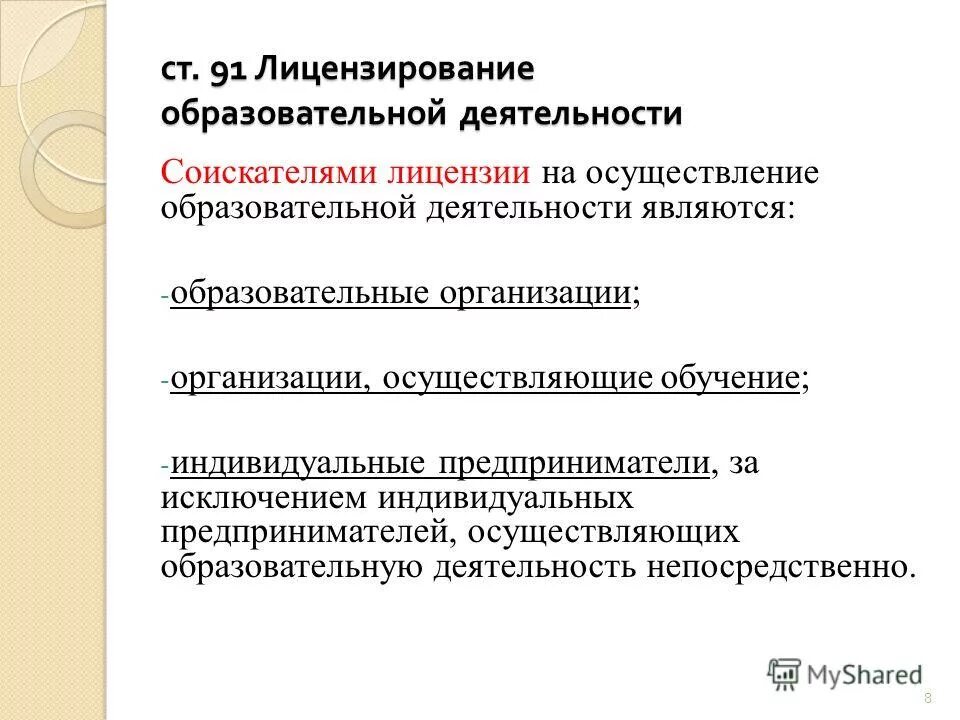 ст. 91 Лицензирование образовательной деятельности

Соискателями лицензии на осуществление образовательной деятельности являются:

-образовательные организации;

-организации, осуществляющие обучение;

-индивидуальные предприниматели, за исключением индивидуальных предпринимателей, осуществляющих образовательную деятельность непосредственно.

MyShared

8